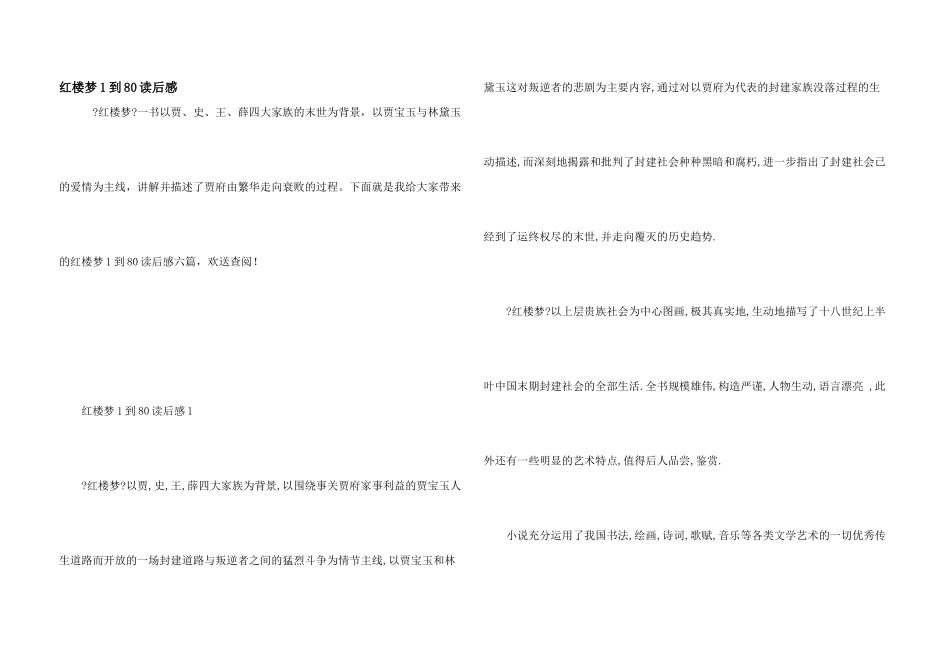 红楼梦1到80读后感

?红楼梦?一书以贾、史、王、薛四大家族的末世为背景，以贾宝玉与林黛玉的爱情为主线，讲解并描述了贾府由繁华走向衰败的过程。下面就是我给大家带来的红楼梦1到80读后感六篇，欢送查阅！

红楼梦1到80读后感1

?红楼梦?以贾,史,王,薛四大家族为背景,以围绕事关贾府家事利益的贾宝玉人生道路而开放的一场封建道路与叛逆者之间的猛烈斗争为情节主线,以贾宝玉和林黛玉这对叛逆者的悲剧为主要内容,通过对以贾府为代表的封建家族没落过程的生动描述,而深刻地揭露和批判了封建社会种种黑暗和腐朽,进一步指出了封建社会已经到了运终权尽的末世,并走向覆灭的历史趋势.

?红楼梦?以上层贵族社会为中心图画,极其真实地,生动地描写了十八世纪上半叶中国末期封建社会的全部生活.全书规模雄伟,构造严谨,人物生动,语言漂亮，此外还有一些明显的艺术特点,值得后人品尝,鉴赏.

小说充分运用了我国书法,绘画,诗词,歌赋,音乐等各类文学艺术的一切优秀传